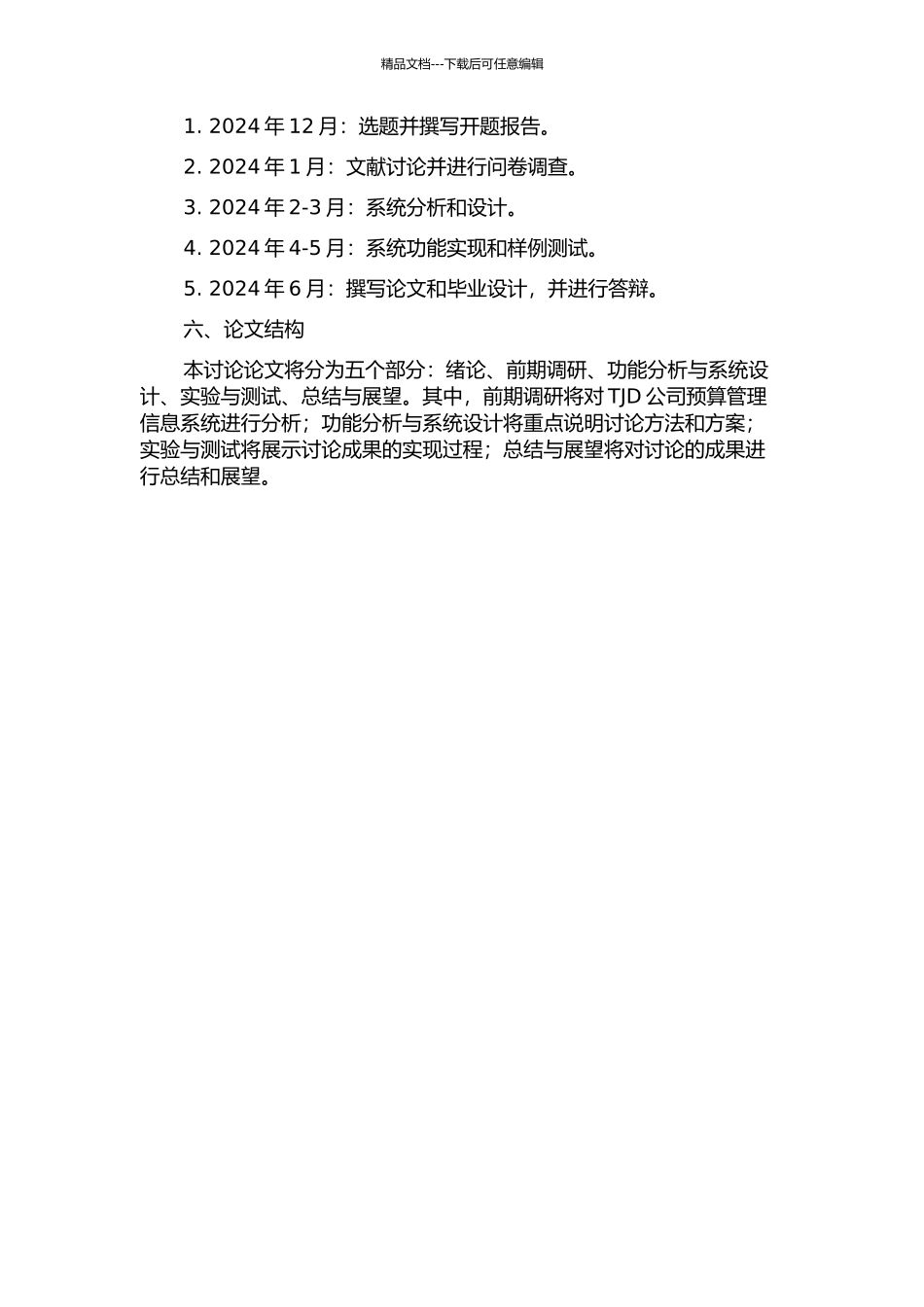 精品文档---下载后可任意编辑

1. 2024 年 12 月：选题并撰写开题报告。

2. 2024 年 1 月：文献讨论并进行问卷调查。

3. 2024 年 2-3 月：系统分析和设计。

4. 2024 年 4-5 月：系统功能实现和样例测试。

5. 2024 年 6 月：撰写论文和毕业设计，并进行答辩。

六、论文结构

本讨论论文将分为五个部分：绪论、前期调研、功能分析与系统设计、实验与测试、总结与展望。其中，前期调研将对 TJD 公司预算管理信息系统进行分析；功能分析与系统设计将重点说明讨论方法和方案；实验与测试将展示讨论成果的实现过程；总结与展望将对讨论的成果进行总结和展望。